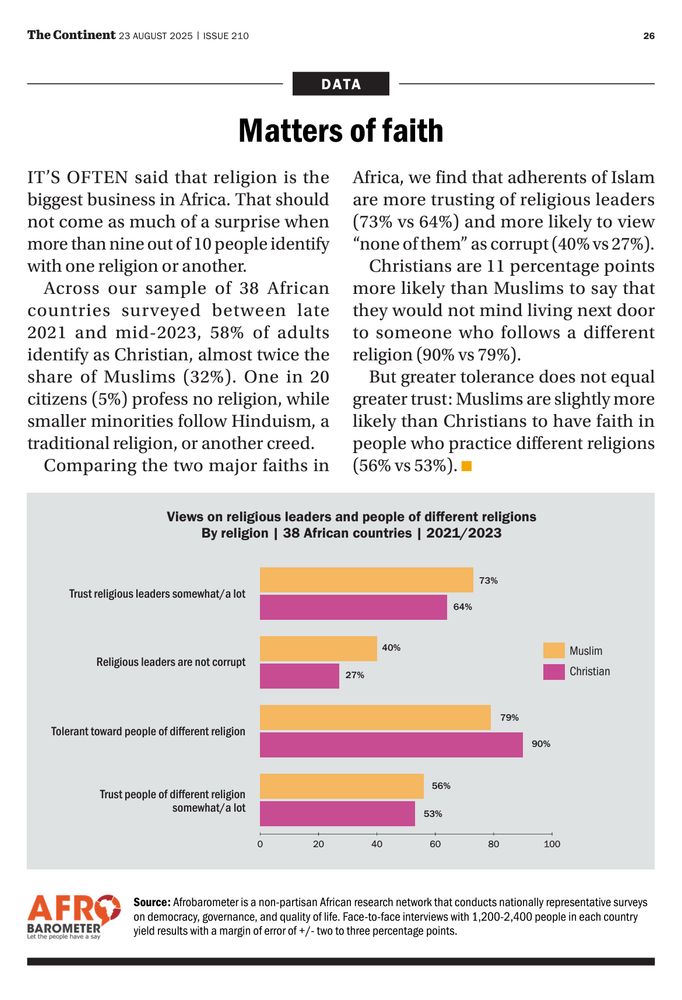 The Continent 23 AUGUST 2025 | ISSUE 210

26

DATA

Matters of faith

IT'S OFTEN said that religion is the biggest business in Africa. That should not come as much of a surprise when more than nine out of 10 people identify with one religion or another.

Across our sample of 38 African countries surveyed between late 2021 and mid-2023, 58% of adults identify as Christian, almost twice the share of Muslims (32%). One in 20 citizens (5%) profess no religion, while smaller minorities follow Hinduism, a traditional religion, or another creed.

Comparing the two major faiths in Africa, we find that adherents of Islam are more trusting of religious leaders (73% vs 64%) and more likely to view "none of them" as corrupt (40% vs 27%).

Christians are 11 percentage points more likely than Muslims to say that they would not mind living next door to someone who follows a different religion (90% vs 79%).

But greater tolerance does not equal greater trust: Muslims are slightly more likely than Christians to have faith in people who practice different religions (56% vs 53%).

Views on religious leaders and people of different religions
By religion | 38 African countries | 2021/2023

Trust religious leaders somewhat/a lot
73%
64%

Religious leaders are not corrupt
40%
27%

Tolerant toward people of different religion
79%
90%

Trust people of different religion somewhat/a lot
56%
53%

Muslim
Christian

0 20 40 60 80 100

AFRO BAROMETER
Let the people have a say

Source: Afrobarometer is a non-partisan African research network that conducts nationally representative surveys on democracy, governance, and quality of life. Face-to-face interviews with 1,200-2,400 people in each country yield results with a margin of error of +/- two to three percentage points.